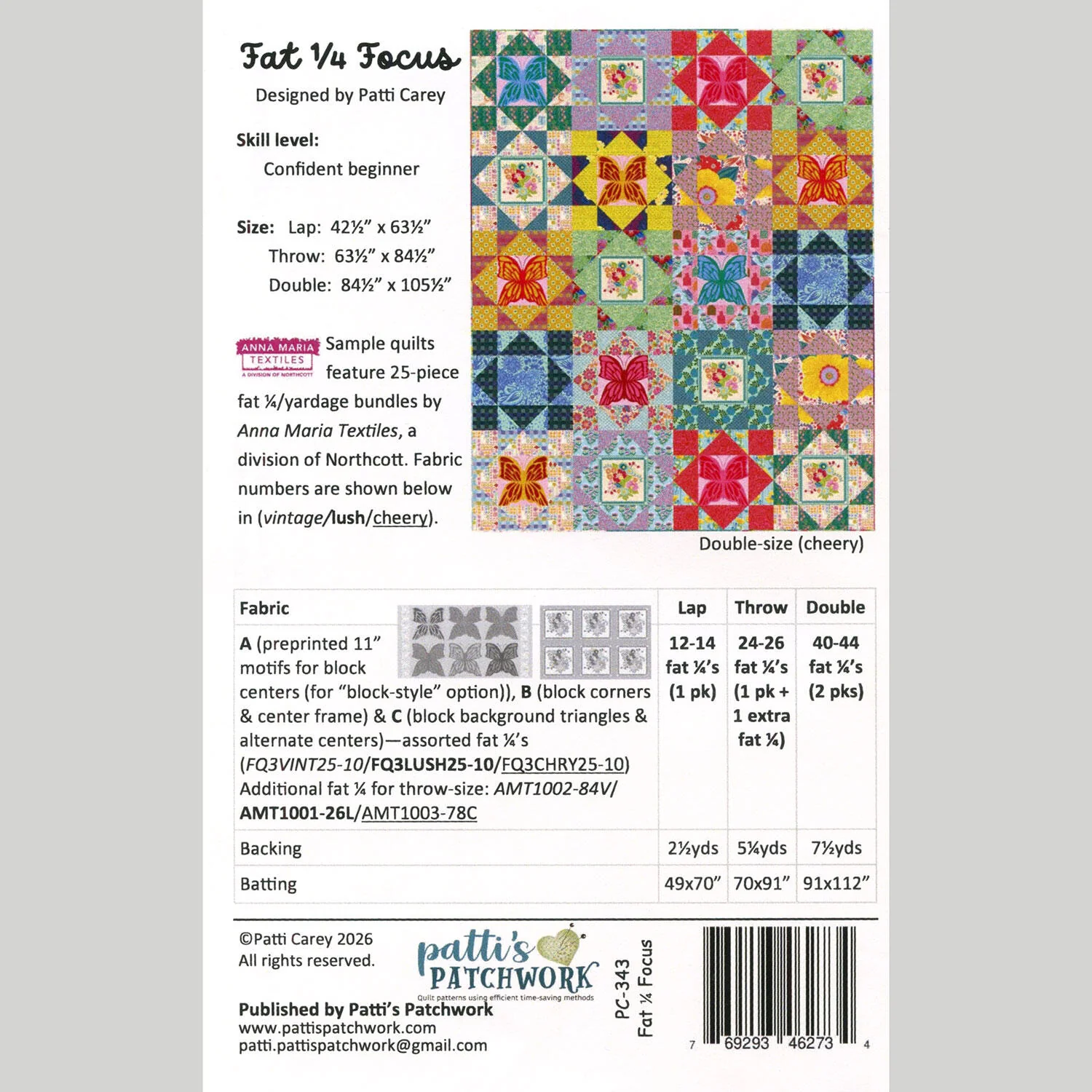 Fat ¼ Focus
Designed by Patti Carey

Skill level:
Confident beginner

Size: Lap: 42½" x 63½"
Throw: 63½" x 84½"
Double: 84½" x 105½"

ANNA MARIA TEXTILES A DIVISION OF NORTHCOTT Sample quilts feature 25-piece fat ¼/yardage bundles by Anna Maria Textiles, a division of Northcott. Fabric numbers are shown below in (vintage/lush/cheery).

Double-size (cheery)

| Fabric | Lap | Throw | Double |
|---|---|---|---|
| A (preprinted 11" motifs for block centers (for "block-style" option)), B (block corners & center frame) & C (block background triangles & alternate centers)—assorted fat ¼'s (FQ3VINT25-10/FQ3LUSH25-10/FQ3CHRY25-10) Additional fat ¼ for throw-size: AMT1002-84V/ AMT1001-26L/AMT1003-78C | 12-14 fat ¼'s (1 pk) | 24-26 fat ¼'s (1 pk + 1 extra fat ¼) | 40-44 fat ¼'s (2 pks) |
| Backing | 2½yds | 5¼yds | 7½yds |
| Batting | 49x70" | 70x91" | 91x112" |

©Patti Carey 2026
All rights reserved.

patti's PATCHWORK
Quilt patterns using efficient time-saving methods

Published by Patti's Patchwork
www.pattispatchwork.com
patti.pattispatchwork@gmail.com

PC-343
Fat ¼ Focus

7 69293 46273 4